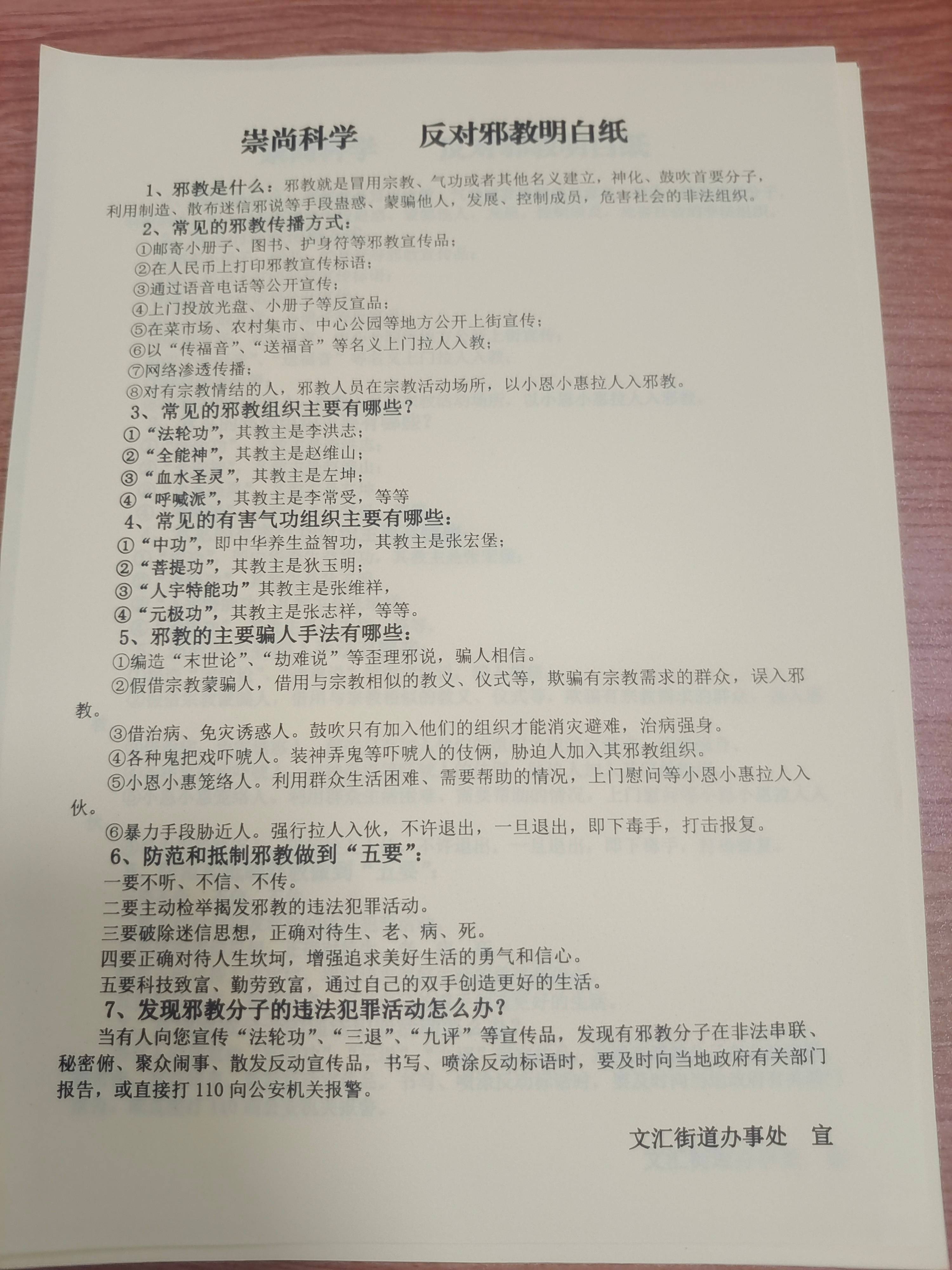 崇尚科学　　反对邪教明白纸

1、邪教是什么：邪教就是冒用宗教、气功或者其他名义建立，神化、鼓吹首要分子，利用制造、散布迷信邪说等手段蛊惑、蒙骗他人，发展、控制成员，危害社会的非法组织。

2、常见的邪教传播方式：
①邮寄小册子、图书、护身符等邪教宣传品；
②在人民币上打印邪教宣传标语；
③通过语音电话等公开宣传；
④上门投放光盘、小册子等反宣品；
⑤在菜市场、农村集市、中心公园等地方公开上街宣传；
⑥以“传福音”、“送福音”等名义上门拉人入教；
⑦网络渗透传播；
⑧对有宗教情结的人，邪教人员在宗教活动场所，以小恩小惠拉人入邪教。

3、常见的邪教组织主要有哪些？
①“法轮功”，其教主是李洪志；
②“全能神”，其教主是赵维山；
③“血水圣灵”，其教主是左坤；
④“呼喊派”，其教主是李常受，等等

4、常见的有害气功组织主要有哪些：
①“中功”，即中华养生益智功，其教主是张宏堡；
②“菩提功”，其教主是狄玉明；
③“人宇特能功”其教主是张维祥，
④“元极功”，其教主是张志祥，等等。

5、邪教的主要骗人手法有哪些：
①编造“末世论”、“劫难说”等歪理邪说，骗人相信。
②假借宗教蒙骗人，借用与宗教相似的教义、仪式等，欺骗有宗教需求的群众，误入邪教。
③借治病、免灾诱惑人。鼓吹只有加入他们的组织才能消灾避难，治病强身。
④各种鬼把戏吓唬人。装神弄鬼等吓唬人的伎俩，胁迫人加入其邪教组织。
⑤小恩小惠笼络人。利用群众生活困难、需要帮助的情况，上门慰问等小恩小惠拉人入伙。
⑥暴力手段胁近人。强行拉人入伙，不许退出，一旦退出，即下毒手，打击报复。

6、防范和抵制邪教做到“五要”：
一要不听、不信、不传。
二要主动检举揭发邪教的违法犯罪活动。
三要破除迷信思想，正确对待生、老、病、死。
四要正确对待人生坎坷，增强追求美好生活的勇气和信心。
五要科技致富、勤劳致富，通过自己的双手创造更好的生活。

7、发现邪教分子的违法犯罪活动怎么办？
当有人向您宣传“法轮功”、“三退”、“九评”等宣传品，发现有邪教分子在非法串联、秘密俯、聚众闹事、散发反动宣传品，书写、喷涂反动标语时，要及时向当地政府有关部门报告，或直接打110向公安机关报警。

文汇街道办事处　宣